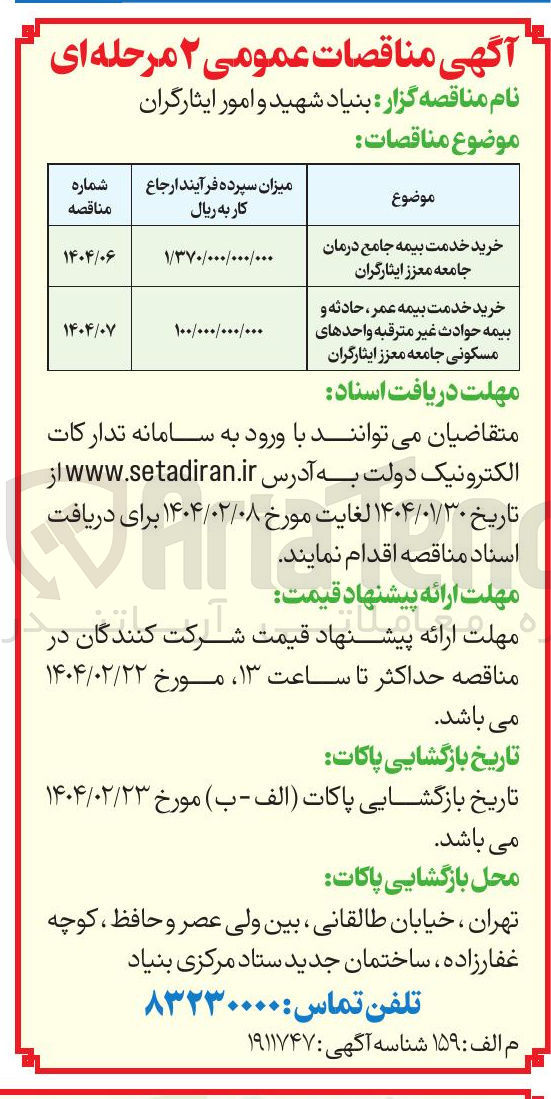 آگهی مناقصات عمومی ۲ مرحله ای

نام مناقصه گزار: بنیاد شهید و امور ایثارگران

موضوع مناقصات:

| موضوع | میزان سپرده فرآیند ارجاع کار به ریال | شماره مناقصه |
|---|---|---|
| خرید خدمت بیمه جامع درمان جامعه معزز ایثارگران | ۱/۳۷۰/۰۰۰/۰۰۰/۰۰۰ | ۱۴۰۴/۰۶ |
| خرید خدمت بیمه عمر، حادثه و بیمه حوادث غیر مترقبه واحدهای مسکونی جامعه معزز ایثارگران | ۱۰۰/۰۰۰/۰۰۰/۰۰۰ | ۱۴۰۴/۰۷ |

مهلت دریافت اسناد:

متقاضیان می توانند با ورود به سامانه تدارکات الکترونیک دولت به آدرس www.setadiran.ir از تاریخ ۱۴۰۴/۰۱/۳۰ لغایت مورخ ۱۴۰۴/۰۲/۰۸ برای دریافت اسناد مناقصه اقدام نمایند.

مهلت ارائه پیشنهاد قیمت:

مهلت ارائه پیشنهاد قیمت شرکت کنندگان در مناقصه حداکثر تا ساعت ۱۳، مورخ ۱۴۰۴/۰۲/۲۲ می باشد.

تاریخ بازگشایی پاکات:

تاریخ بازگشایی پاکات (الف - ب) مورخ ۱۴۰۴/۰۲/۲۳ می باشد.

محل بازگشایی پاکات:

تهران، خیابان طالقانی، بین ولی عصر و حافظ، کوچه غفارزاده، ساختمان جدید ستاد مرکزی بنیاد

تلفن تماس: ۸۳۲۳۰۰۰۰

م الف: ۱۵۹ شناسه آگهی: ۱۹۱۱۷۴۷